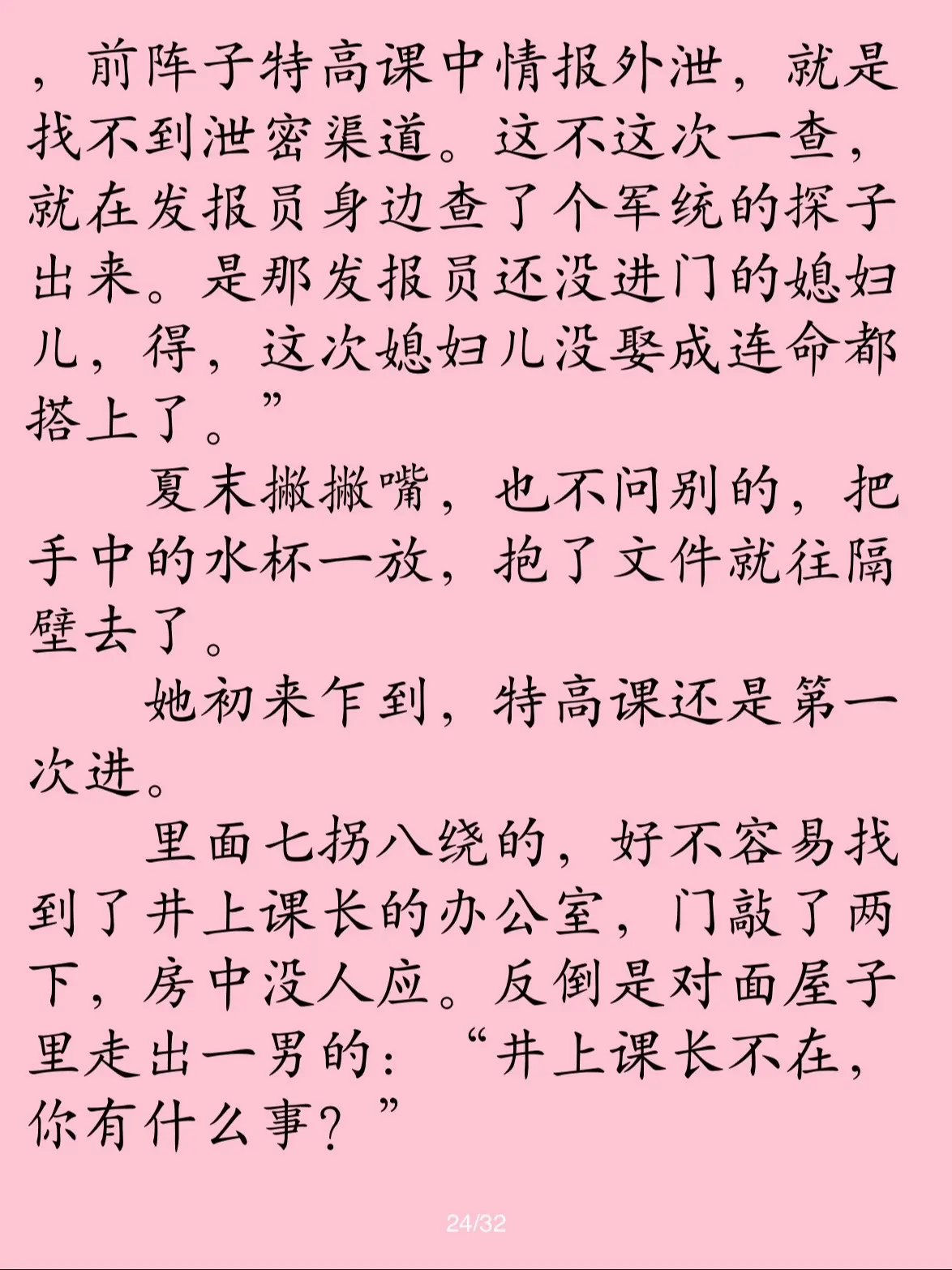 ，前阵子特高课中情报外泄，就是找不到泄密渠道。这不这次一查，就在发报员身边查了个军统的探子出来。是那发报员还没进门的媳妇儿，得，这次媳妇儿没娶成连命都搭上了。”

夏末撇撇嘴，也不问别的，把手中的水杯一放，抱了文件就往隔壁去了。

她初来乍到，特高课还是第一次进。

里面七拐八绕的，好不容易找到了井上课长的办公室，门敲了两下，房中没人应。反倒是对面屋子里走出一男的：“井上课长不在，你有什么事？”

24/32